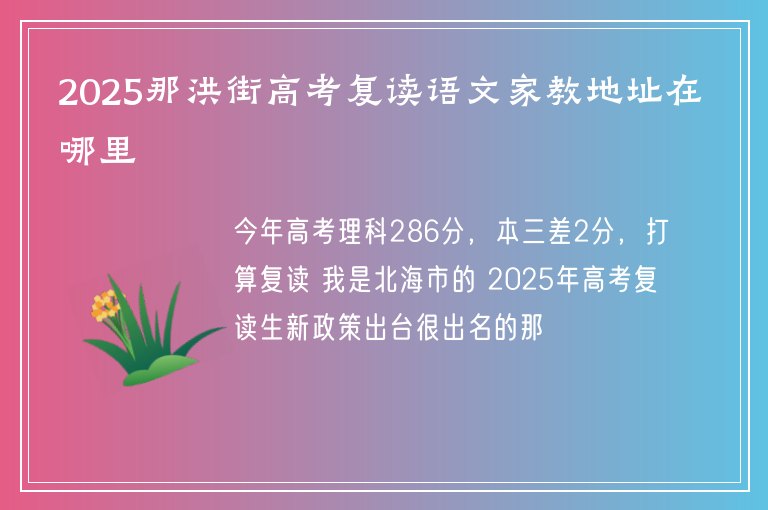 2025那洪街高考复读语文家教地址在哪里

今年高考理科286分，本三差2分，打算复读 我是北海市的 2025年高考复读生新政策出台很出名的那